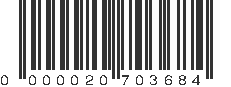 0 000020 703684